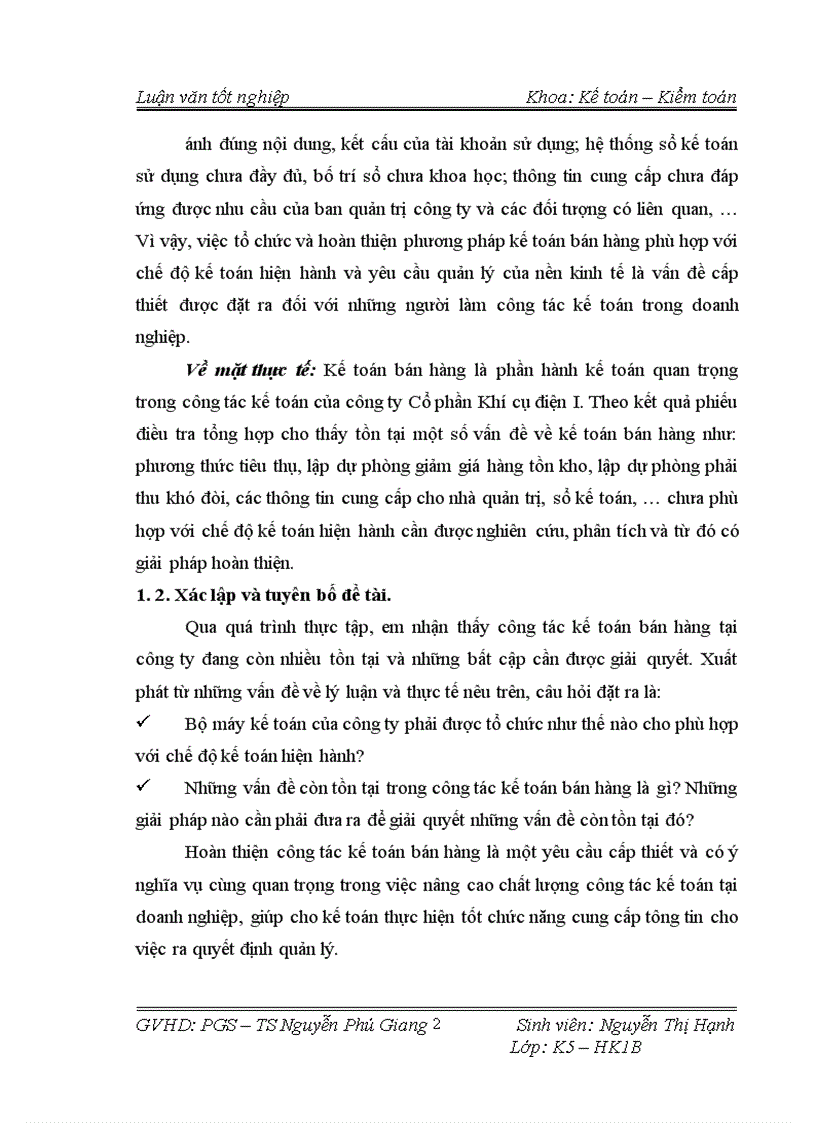 Luận văn tốt nghiệp Khoa: Kế toán – Kiểm toán

ánh đúng nội dung, kết cấu của tài khoản sử dụng; hệ thống sổ kế toán sử dụng chưa đầy đủ, bố trí sổ chưa khoa học; thông tin cung cấp chưa đáp ứng được nhu cầu của ban quản trị công ty và các đối tượng có liên quan, … Vì vậy, việc tổ chức và hoàn thiện phương pháp kế toán bán hàng phù hợp với chế độ kế toán hiện hành và yêu cầu quản lý của nền kinh tế là vấn đề cấp thiết được đặt ra đối với những người làm công tác kế toán trong doanh nghiệp.

Về mặt thực tế: Kế toán bán hàng là phần hành kế toán quan trọng trong công tác kế toán của công ty Cổ phần Khí cụ điện I. Theo kết quả phiếu điều tra tổng hợp cho thấy tồn tại một số vấn đề về kế toán bán hàng như: phương thức tiêu thụ, lập dự phòng giảm giá hàng tồn kho, lập dự phòng phải thu khó đòi, các thông tin cung cấp cho nhà quản trị, sổ kế toán, … chưa phù hợp với chế độ kế toán hiện hành cần được nghiên cứu, phân tích và từ đó có giải pháp hoàn thiện.

1. 2. Xác lập và tuyên bố đề tài.

Qua quá trình thực tập, em nhận thấy công tác kế toán bán hàng tại công ty đang còn nhiều tồn tại và những bất cập cần được giải quyết. Xuất phát từ những vấn đề về lý luận và thực tế nêu trên, câu hỏi đặt ra là:

✓ Bộ máy kế toán của công ty phải được tổ chức như thế nào cho phù hợp với chế độ kế toán hiện hành?

✓ Những vấn đề còn tồn tại trong công tác kế toán bán hàng là gì? Những giải pháp nào cần phải đưa ra để giải quyết những vấn đề còn tồn tại đó?

Hoàn thiện công tác kế toán bán hàng là một yêu cầu cấp thiết và có ý nghĩa vụ cùng quan trọng trong việc nâng cao chất lượng công tác kế toán tại doanh nghiệp, giúp cho kế toán thực hiện tốt chức năng cung cấp tông tin cho việc ra quyết định quản lý.

GVHD: PGS – TS Nguyễn Phú Giang 2 Sinh viên: Nguyễn Thị Hạnh
Lớp: K5 – HK1B